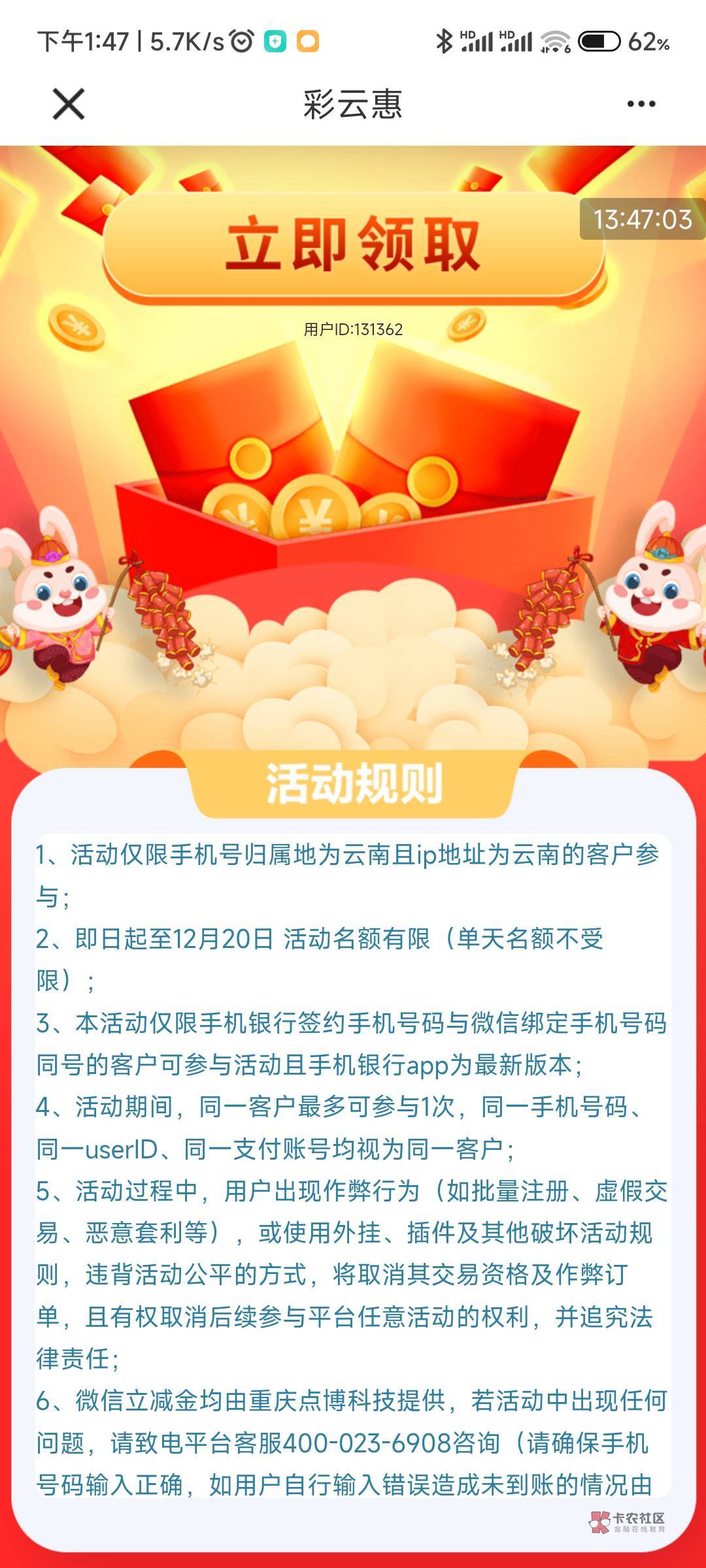 下午1:47 | 5.7K/s

HD HD 62%

彩云惠

立即领取

13:47:03

用户ID:131362

活动规则

1、活动仅限手机号归属地为云南且ip地址为云南的客户参与；
2、即日起至12月20日 活动名额有限（单天名额不受限）；
3、本活动仅限手机银行签约手机号码与微信绑定手机号码同号的客户可参与活动且手机银行app为最新版本；
4、活动期间，同一客户最多可参与1次，同一手机号码、同一userID、同一支付账号均视为同一客户；
5、活动过程中，用户出现作弊行为（如批量注册、虚假交易、恶意套利等），或使用外挂、插件及其他破坏活动规则，违背活动公平的方式，将取消其交易资格及作弊订单，且有权取消后续参与平台任意活动的权利，并追究法律责任；
6、微信立减金均由重庆点博科技提供，若活动中出现任何问题，请致电平台客服400-023-6908咨询（请确保手机号码输入正确，如用户自行输入错误造成未到账的情况由

卡农社区
金融在线教育